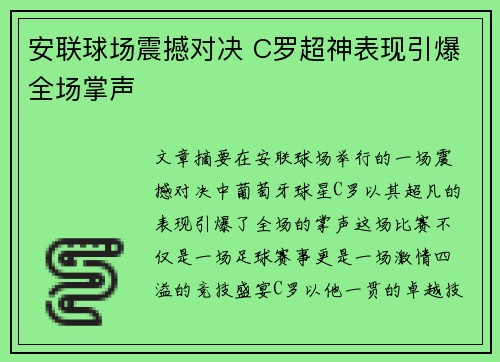 安联球场震撼对决 C罗超神表现引爆全场掌声

文章摘要在安联球场举行的一场震撼对决中葡萄牙球星C罗以其超凡的表现引爆了全场的掌声这场比赛不仅是一场足球赛事更是一场激情四溢的竞技盛宴C罗以他一贯的卓越技